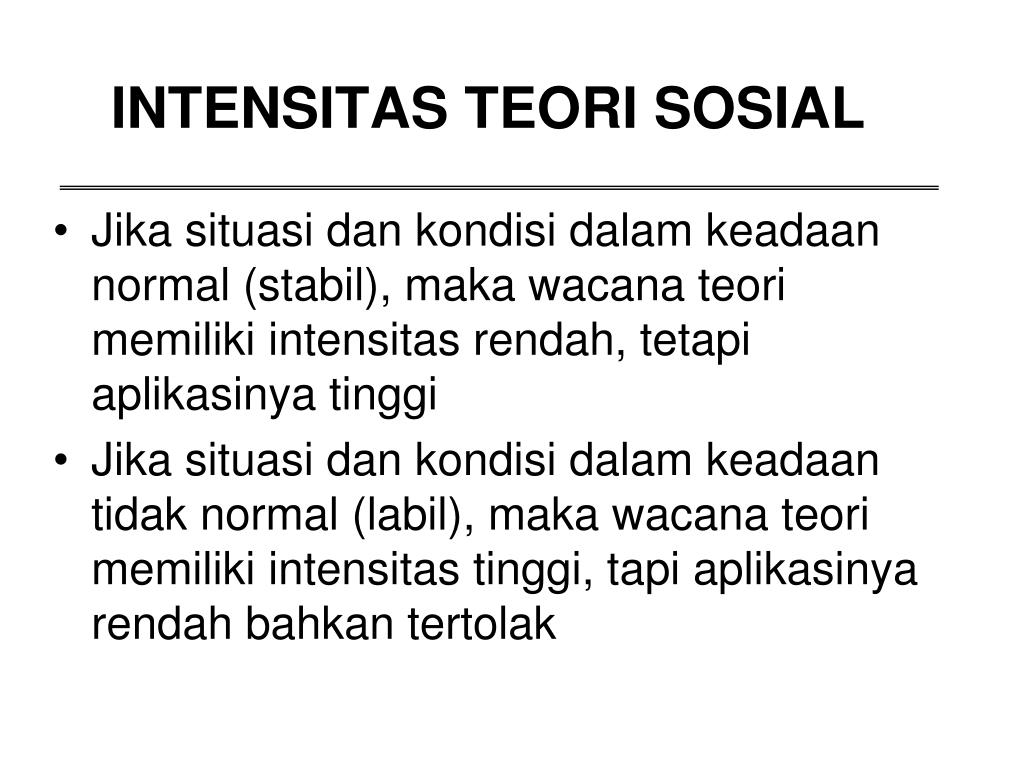 INTENSITAS TEORI SOSIAL

• Jika situasi dan kondisi dalam keadaan normal (stabil), maka wacana teori memiliki intensitas rendah, tetapi aplikasinya tinggi
• Jika situasi dan kondisi dalam keadaan tidak normal (labil), maka wacana teori memiliki intensitas tinggi, tapi aplikasinya rendah bahkan tertolak